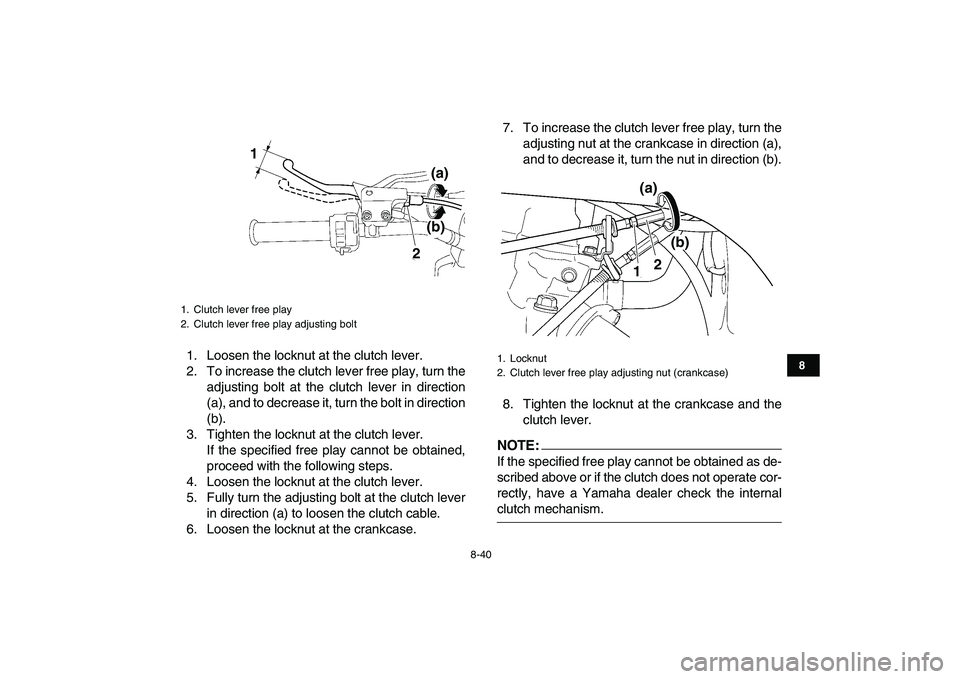 1
(a)
(b)
2

1. Clutch lever free play
2. Clutch lever free play adjusting bolt

1. Loosen the locknut at the clutch lever.
2. To increase the clutch lever free play, turn the adjusting bolt at the clutch lever in direction (a), and to decrease it, turn the bolt in direction (b).
3. Tighten the locknut at the clutch lever. If the specified free play cannot be obtained, proceed with the following steps.
4. Loosen the locknut at the clutch lever.
5. Fully turn the adjusting bolt at the clutch lever in direction (a) to loosen the clutch cable.
6. Loosen the locknut at the crankcase.

7. To increase the clutch lever free play, turn the adjusting nut at the crankcase in direction (a), and to decrease it, turn the nut in direction (b).

(a)
(b)
1
2

1. Locknut
2. Clutch lever free play adjusting nut (crankcase)

8. Tighten the locknut at the crankcase and the clutch lever.

NOTE:
If the specified free play cannot be obtained as described above or if the clutch does not operate correctly, have a Yamaha dealer check the internal clutch mechanism.

8

8-40

carmanualsonline.info